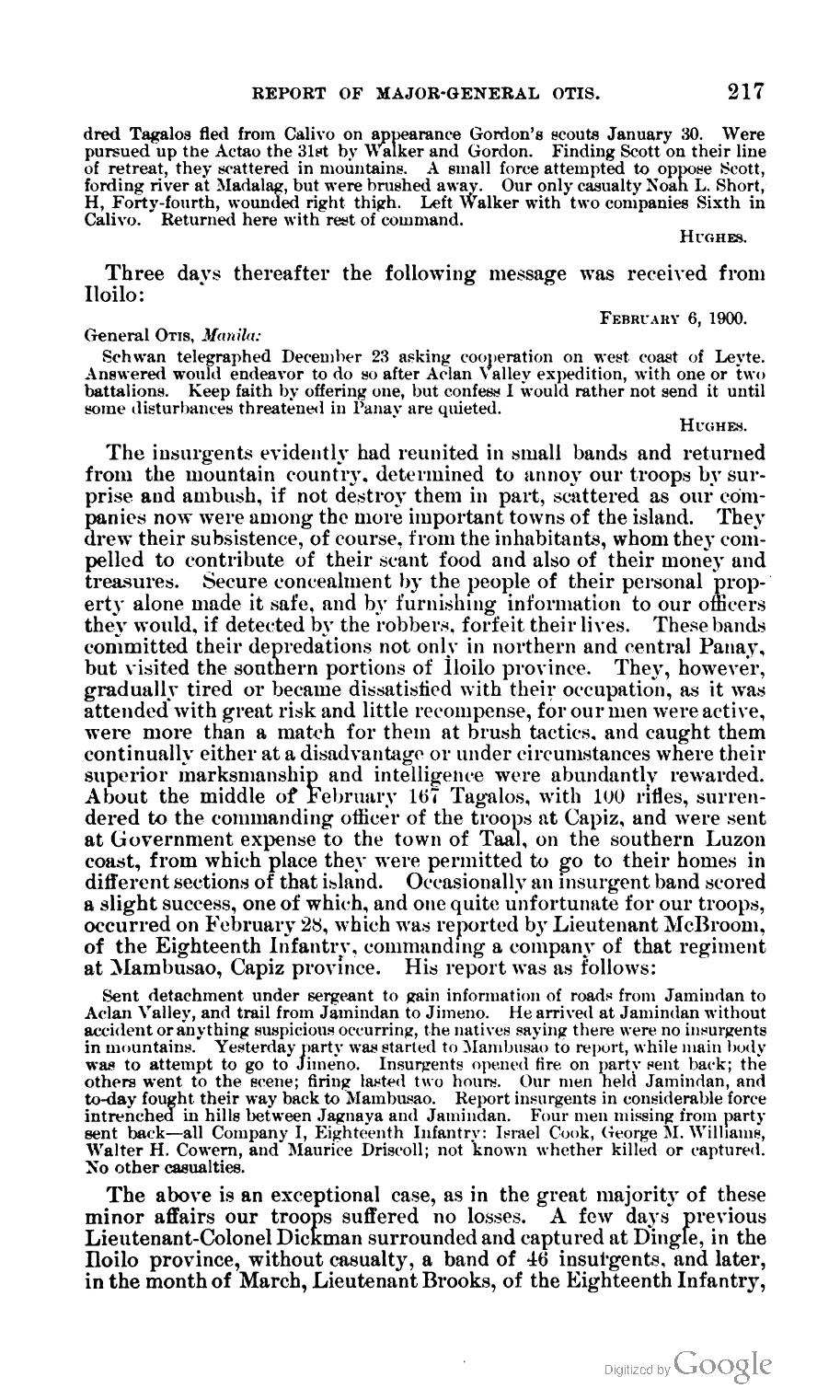 REPORT OF MAJOR-GENERAL OTIS. 217

dred Tagalos fled from Calivo on appearance Gordon's scouts January 30. Were pursued up the Actao the 31st by Walker and Gordon. Finding Scott on their line of retreat, they scattered in mountains. A small force attempted to oppose Scott, fording river at Madalag, but were brushed away. Our only casualty Noah L. Short, H, Forty-fourth, wounded right thigh. Left Walker with two companies Sixth in Calivo. Returned here with rest of command.

HUGHES.

Three days thereafter the following message was received from Iloilo:

FEBRUARY 6, 1900.

General OTIS, Manila:

Schwan telegraphed December 23 asking cooperation on west coast of Leyte. Answered would endeavor to do so after Aclan Valley expedition, with one or two battalions. Keep faith by offering one, but confess I would rather not send it until some disturbances threatened in Panay are quieted.

HUGHES.

The insurgents evidently had reunited in small bands and returned from the mountain country, determined to annoy our troops by surprise and ambush, if not destroy them in part, scattered as our companies now were among the more important towns of the island. They drew their subsistence, of course, from the inhabitants, whom they compelled to contribute of their scant food and also of their money and treasures. Secure concealment by the people of their personal property alone made it safe, and by furnishing information to our officers they would, if detected by the robbers, forfeit their lives. These bands committed their depredations not only in northern and central Panay, but visited the southern portions of Iloilo province. They, however, gradually tired or became dissatisfied with their occupation, as it was attended with great risk and little recompense, for our men were active, were more than a match for them at brush tactics, and caught them continually either at a disadvantage or under circumstances where their superior marksmanship and intelligence were abundantly rewarded. About the middle of February 167 Tagalos, with 100 rifles, surrendered to the commanding officer of the troops at Capiz, and were sent at Government expense to the town of Taal, on the southern Luzon coast, from which place they were permitted to go to their homes in different sections of that island. Occasionally an insurgent band scored a slight success, one of which, and one quite unfortunate for our troops, occurred on February 28, which was reported by Lieutenant McBroom, of the Eighteenth Infantry, commanding a company of that regiment at Mambusao, Capiz province. His report was as follows:

Sent detachment under sergeant to gain information of roads from Jamindan to Aclan Valley, and trail from Jamindan to Jimeno. He arrived at Jamindan without accident or anything suspicious occurring, the natives saying there were no insurgents in mountains. Yesterday party was started to Mambusao to report, while main body was to attempt to go to Jimeno. Insurgents opened fire on party sent back; the others went to the scene; firing lasted two hours. Our men held Jamindan, and to-day fought their way back to Mambusao. Report insurgents in considerable force intrenched in hills between Jagnaya and Jamindan. Four men missing from party sent back—all Company I, Eighteenth Infantry: Israel Cook, George M. Williams, Walter H. Cowern, and Maurice Driscoll; not known whether killed or captured. No other casualties.

The above is an exceptional case, as in the great majority of these minor affairs our troops suffered no losses. A few days previous Lieutenant-Colonel Dickman surrounded and captured at Dingle, in the Iloilo province, without casualty, a band of 46 insurgents, and later, in the month of March, Lieutenant Brooks, of the Eighteenth Infantry,

Digitized by Google